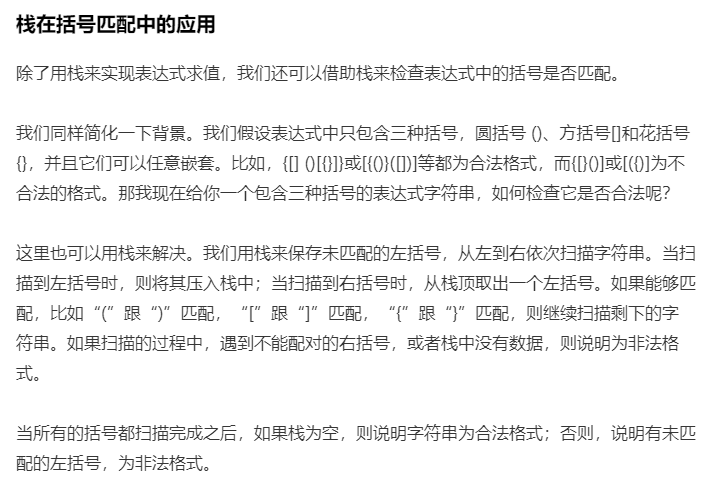 栈在括号匹配中的应用

除了用栈来实现表达式求值，我们还可以借助栈来检查表达式中的括号是否匹配。

我们同样简化一下背景。我们假设表达式中只包含三种括号，圆括号 ()、方括号[]和花括号{}，并且它们可以任意嵌套。比如，{[] ()[{}]}或[{()}([])]等都为合法格式，而{[}()]或[({)]为不合法的格式。那我现在给你一个包含三种括号的表达式字符串，如何检查它是否合法呢？

这里也可以用栈来解决。我们用栈来保存未匹配的左括号，从左到右依次扫描字符串。当扫描到左括号时，则将其压入栈中；当扫描到右括号时，从栈顶取出一个左括号。如果能够匹配，比如“(”跟“)”匹配，“[”跟“]”匹配，“{”跟“}”匹配，则继续扫描剩下的字符串。如果扫描的过程中，遇到不能配对的右括号，或者栈中没有数据，则说明为非法格式。

当所有的括号都扫描完成之后，如果栈为空，则说明字符串为合法格式；否则，说明有未匹配的左括号，为非法格式。